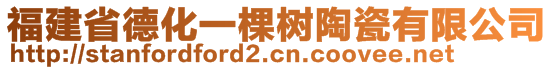 福建省德化一棵树陶瓷有限公司
http://stanfordford2.cn.coovee.net